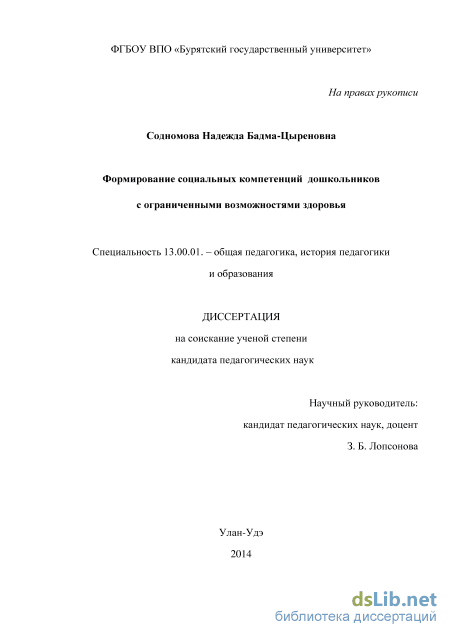 ФГБОУ ВПО «Бурятский государственный университет»

На правах рукописи

Содномова Надежда Бадма-Цыреновна

Формирование социальных компетенций дошкольников

с ограниченными возможностями здоровья

Специальность 13.00.01. – общая педагогика, история педагогики и образования

ДИССЕРТАЦИЯ

на соискание ученой степени

кандидата педагогических наук

Научный руководитель:

кандидат педагогических наук, доцент

З. Б. Лопсонова

Улан-Удэ

2014

dsLib.net
библиотека диссертаций